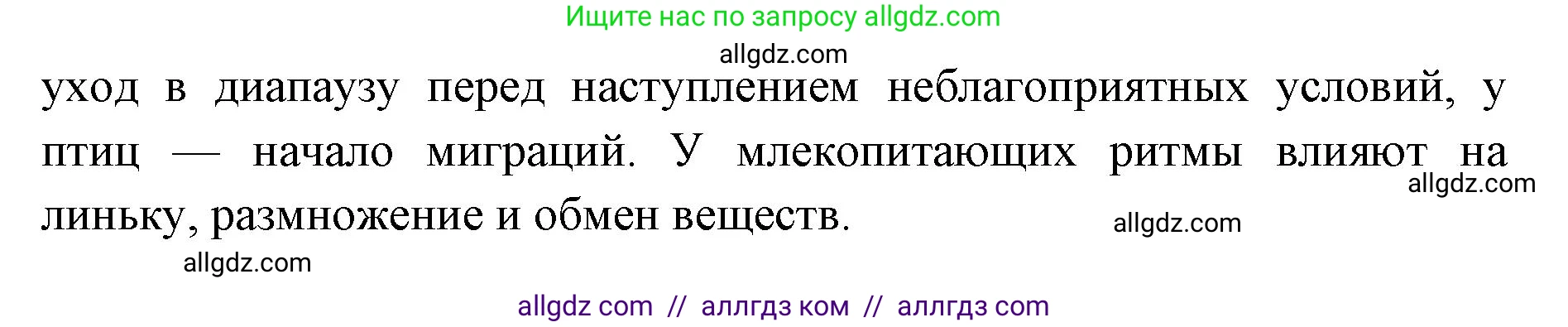 Ищите нас по запросу allgdz.com

allgdz.com

уход в диапаузу перед наступлением неблагоприятных условий, у птиц — начало миграций. У млекопитающих ритмы влияют на линьку, размножение и обмен веществ.

allgdz.com

allgdz.com

allgdz.com

allgdz com // аллгдз ком // аллгдз com